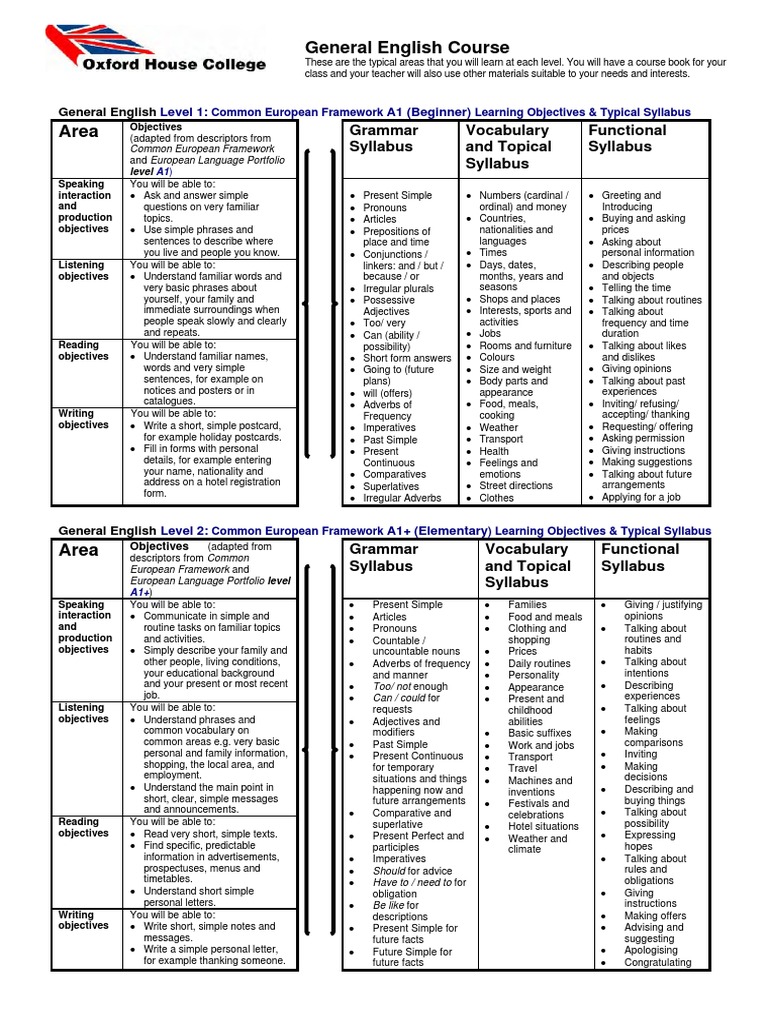 Oxford House College

General English Course
These are the typical areas that you will learn at each level. You will have a course book for your class and your teacher will also use other materials suitable to your needs and interests.

General English Level 1: Common European Framework A1 (Beginner) Learning Objectives & Typical Syllabus

| Area | Objectives (adapted from descriptors from Common European Framework and European Language Portfolio level A1) |
|---|---|
| Speaking interaction and production objectives | You will be able to: • Ask and answer simple questions on very familiar topics. • Use simple phrases and sentences to describe where you live and people you know. |
| Listening objectives | You will be able to: • Understand familiar words and very basic phrases about yourself, your family and immediate surroundings when people speak slowly and clearly and repeats. |
| Reading objectives | You will be able to: • Understand familiar names, words and very simple sentences, for example on notices and posters or in catalogues. |
| Writing objectives | You will be able to: • Write a short, simple postcard, for example holiday postcards. • Fill in forms with personal details, for example entering your name, nationality and address on a hotel registration form. |

| Grammar Syllabus | Vocabulary and Topical Syllabus | Functional Syllabus |
|---|---|---|
| • Present Simple • Pronouns • Articles • Prepositions of place and time • Conjunctions / linkers: and / but / because / or • Irregular plurals • Possessive Adjectives • Too/ very • Can (ability / possibility) • Short form answers • Going to (future plans) • will (offers) • Adverbs of Frequency • Imperatives • Past Simple • Present Continuous • Comparatives • Superlatives • Irregular Adverbs | • Numbers (cardinal / ordinal) and money • Countries, nationalities and languages • Times • Days, dates, months, years and seasons • Shops and places • Interests, sports and activities • Jobs • Rooms and furniture • Colours • Size and weight • Body parts and appearance • Food, meals, cooking • Weather • Transport • Health • Feelings and emotions • Street directions • Clothes | • Greeting and Introducing • Buying and asking prices • Asking about personal information • Describing people and objects • Telling the time • Talking about routines • Talking about frequency and time duration • Talking about likes and dislikes • Giving opinions • Talking about past experiences • Inviting/ refusing/ accepting/ thanking • Requesting/ offering • Asking permission • Giving instructions • Making suggestions • Talking about future arrangements • Applying for a job |

General English Level 2: Common European Framework A1+ (Elementary) Learning Objectives & Typical Syllabus

| Area | Objectives (adapted from descriptors from Common European Framework and European Language Portfolio level A1+) |
|---|---|
| Speaking interaction and production objectives | You will be able to: • Communicate in simple and routine tasks on familiar topics and activities. • Simply describe your family and other people, living conditions, your educational background and your present or most recent job. |
| Listening objectives | You will be able to: • Understand phrases and common vocabulary on common areas e.g. very basic personal and family information, shopping, the local area, and employment. • Understand the main point in short, clear, simple messages and announcements. |
| Reading objectives | You will be able to: • Read very short, simple texts. • Find specific, predictable information in advertisements, prospectuses, menus and timetables. • Understand short simple personal letters. |
| Writing objectives | You will be able to: • Write short, simple notes and messages. • Write a simple personal letter, for example thanking someone. |

| Grammar Syllabus | Vocabulary and Topical Syllabus | Functional Syllabus |
|---|---|---|
| • Present Simple • Articles • Pronouns • Countable / uncountable nouns • Adverbs of frequency and manner • Too/ not enough • Can / could for requests • Adjectives and modifiers • Past Simple • Present Continuous for temporary situations and things happening now and future arrangements • Comparative and superlative • Present Perfect and participles • Imperatives • Should for advice • Have to / need to for obligation • Be like for descriptions • Present Simple for future facts • Future Simple for future facts | • Families • Food and meals • Clothing and shopping • Prices • Daily routines • Personality • Appearance • Present and childhood abilities • Basic suffixes • Work and jobs • Transport • Travel • Machines and inventions • Festivals and celebrations • Hotel situations • Weather and climate | • Giving / justifying opinions • Talking about routines and habits • Talking about intentions • Describing experiences • Talking about feelings • Making comparisons • Inviting • Making decisions • Describing and buying things • Talking about possibility • Expressing hopes • Talking about rules and obligations • Giving instructions • Making offers • Advising and suggesting • Apologising • Congratulating |